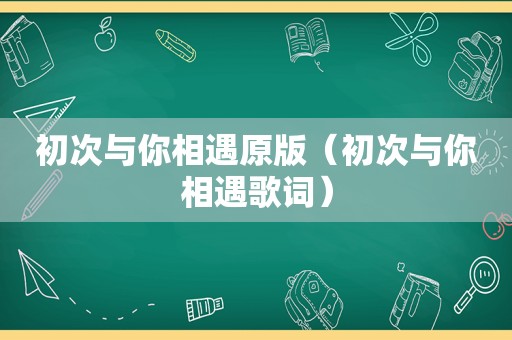 初次与你相遇原版（初次与你相遇歌词）